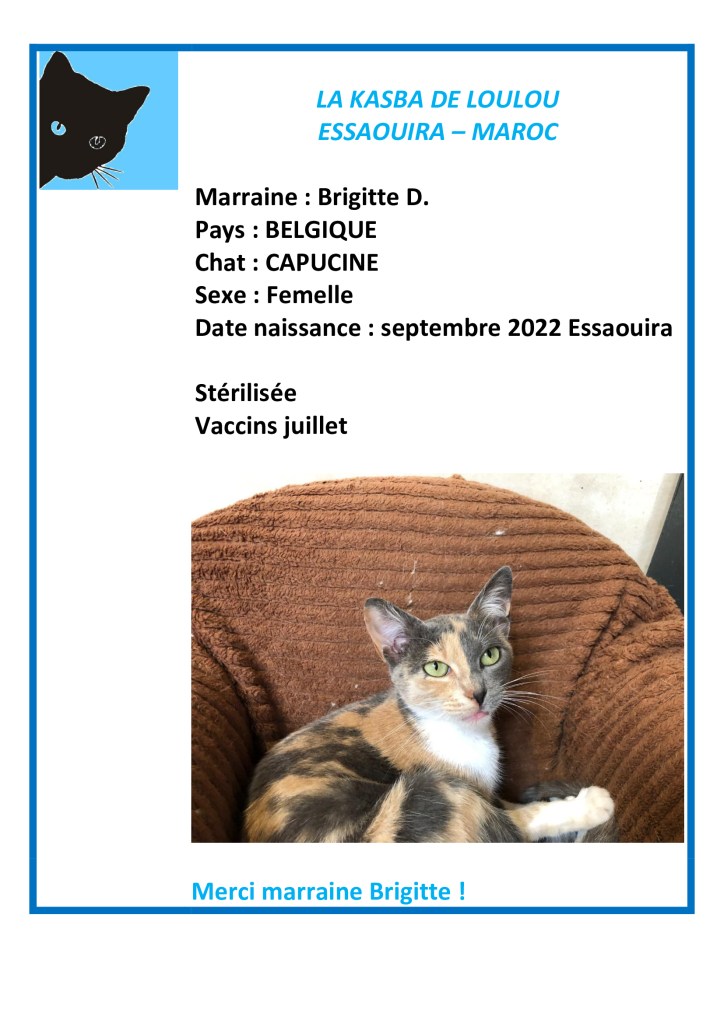 LA KASBA DE LOULOU
ESSAOUIRA – MAROC

Marraine : Brigitte D.
Pays : BELGIQUE
Chat : CAPUCINE
Sexe : Femelle
Date naissance : septembre 2022 Essaouira

Stérilisée
Vaccins juillet

Merci marraine Brigitte !